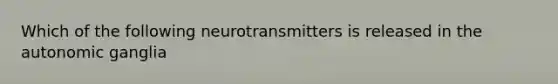 Which of the following neurotransmitters is released in the autonomic ganglia